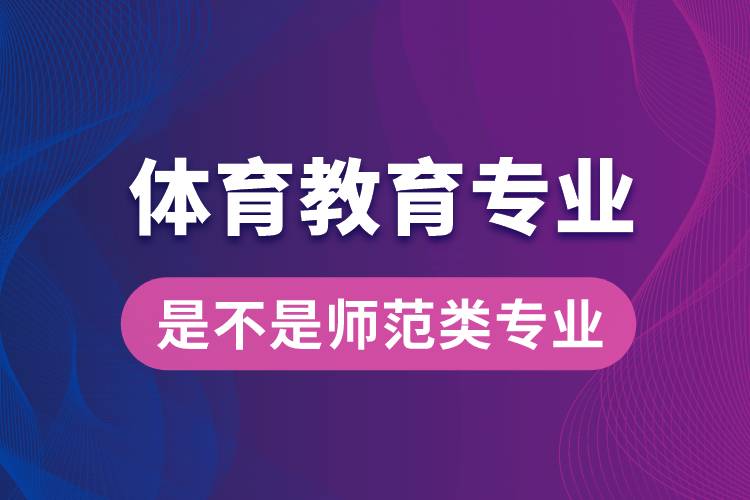 体育教育专业

是不是师范类专业